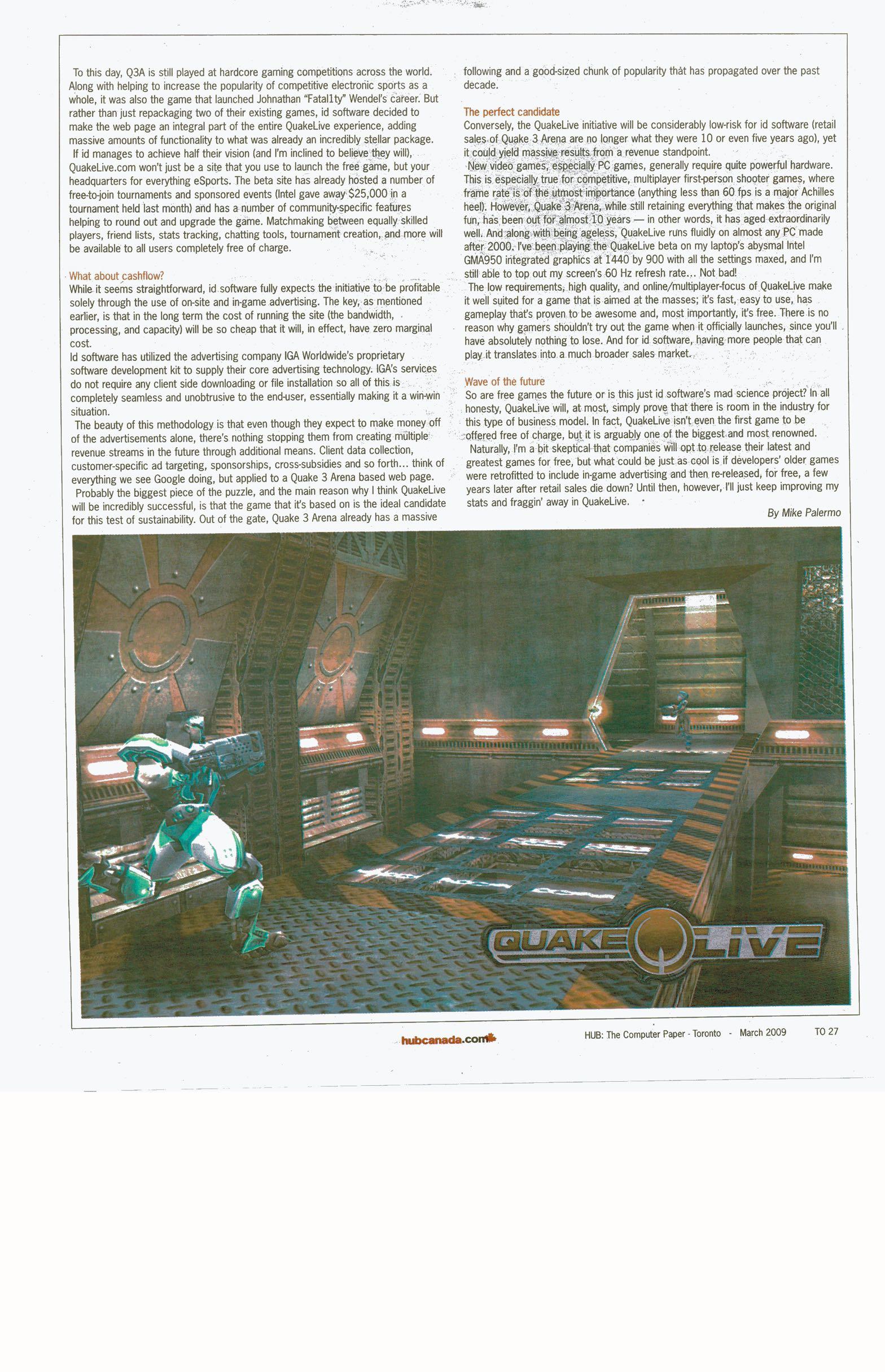 To this day, Q3A is still played at hardcore gaming competitions across the world. Along with helping to increase the popularity of competitive electronic sports as a whole, it was also the game that launched Johnathan "Fatal1ty" Wendel's career. But rather than just repackaging two of their existing games, id software decided to make the web page an integral part of the entire QuakeLive experience, adding massive amounts of functionality to what was already an incredibly stellar package.

If id manages to achieve half their vision (and I'm inclined to believe they will), QuakeLive.com won't just be a site that you use to launch the free game, but your headquarters for everything eSports. The beta site has already hosted a number of free-to-join tournaments and sponsored events (Intel gave away $25,000 in a tournament held last month) and has a number of community-specific features helping to round out and upgrade the game. Matchmaking between equally skilled players, friend lists, stats tracking, chatting tools, tournament creation, and more will be available to all users completely free of charge.

What about cashflow?
While it seems straightforward, id software fully expects the initiative to be profitable solely through the use of on-site and in-game advertising. The key, as mentioned earlier, is that in the long term the cost of running the site (the bandwidth, processing, and capacity) will be so cheap that it will, in effect, have zero marginal cost.
Id software has utilized the advertising company IGA Worldwide's proprietary software development kit to supply their core advertising technology. IGA's services do not require any client side downloading or file installation so all of this is completely seamless and unobtrusive to the end-user, essentially making it a win-win situation.

The beauty of this methodology is that even though they expect to make money off of the advertisements alone, there's nothing stopping them from creating multiple revenue streams in the future through additional means. Client data collection, customer-specific ad targeting, sponsorships, cross-subsidies and so forth... think of everything we see Google doing, but applied to a Quake 3 Arena based web page.

Probably the biggest piece of the puzzle, and the main reason why I think QuakeLive will be incredibly successful, is that the game that it's based on is the ideal candidate for this test of sustainability. Out of the gate, Quake 3 Arena already has a massive following and a good-sized chunk of popularity that has propagated over the past decade.

The perfect candidate
Conversely, the QuakeLive initiative will be considerably low-risk for id software (retail sales of Quake 3 Arena are no longer what they were 10 or even five years ago), yet it could yield massive results from a revenue standpoint.

New video games, especially PC games, generally require quite powerful hardware. This is especially true for competitive, multiplayer first-person shooter games, where frame rate is of the utmost importance (anything less than 60 fps is a major Achilles heel). However, Quake 3 Arena, while still retaining everything that makes the original fun, has been out for almost 10 years — in other words, it has aged extraordinarily well. And along with being ageless, QuakeLive runs fluidly on almost any PC made after 2000. I've been playing the QuakeLive beta on my laptop's abysmal Intel GMA950 integrated graphics at 1440 by 900 with all the settings maxed, and I'm still able to top out my screen's 60 Hz refresh rate... Not bad!

The low requirements, high quality, and online/multiplayer-focus of QuakeLive make it well suited for a game that is aimed at the masses; it's fast, easy to use, has gameplay that's proven to be awesome and, most importantly, it's free. There is no reason why gamers shouldn't try out the game when it officially launches, since you'll have absolutely nothing to lose. And for id software, having more people that can play it translates into a much broader sales market.

Wave of the future
So are free games the future or is this just id software's mad science project? In all honesty, QuakeLive will, at most, simply prove that there is room in the industry for this type of business model. In fact, QuakeLive isn't even the first game to be offered free of charge, but it is arguably one of the biggest and most renowned.

Naturally, I'm a bit skeptical that companies will opt to release their latest and greatest games for free, but what could be just as cool is if developers' older games were retrofitted to include in-game advertising and then re-released, for free, a few years later after retail sales die down? Until then, however, I'll just keep improving my stats and fraggin' away in QuakeLive.

By Mike Palermo

QUAKE LIVE

hubcanada.com

HUB: The Computer Paper - Toronto - March 2009 TO 27